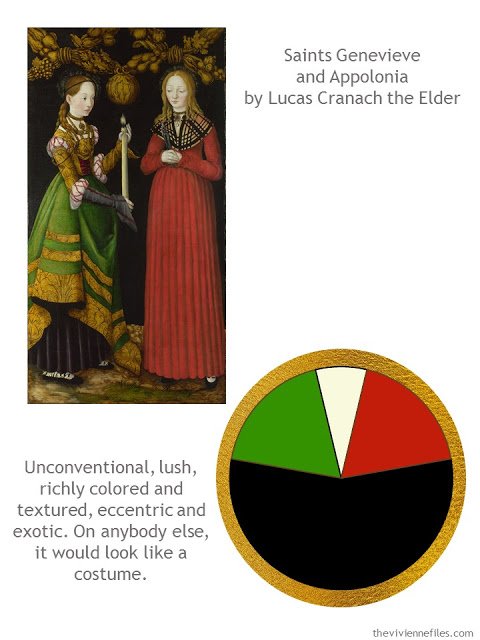 Saints Genevieve and Appolonia by Lucas Cranach the Elder

Unconventional, lush, richly colored and textured, eccentric and exotic. On anybody else, it would look like a costume.

theviviennefiles.com